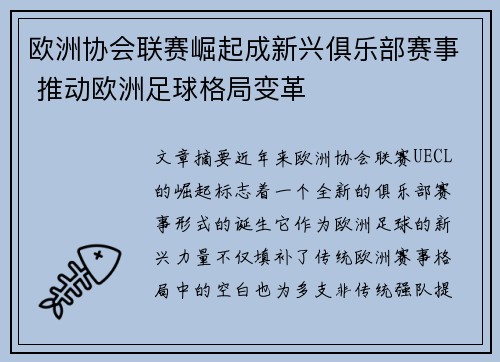 欧洲协会联赛崛起成新兴俱乐部赛事 推动欧洲足球格局变革

文章摘要近年来欧洲协会联赛UECL的崛起标志着一个全新的俱乐部赛事形式的诞生它作为欧洲足球的新兴力量不仅填补了传统欧洲赛事格局中的空白也为多支非传统强队提